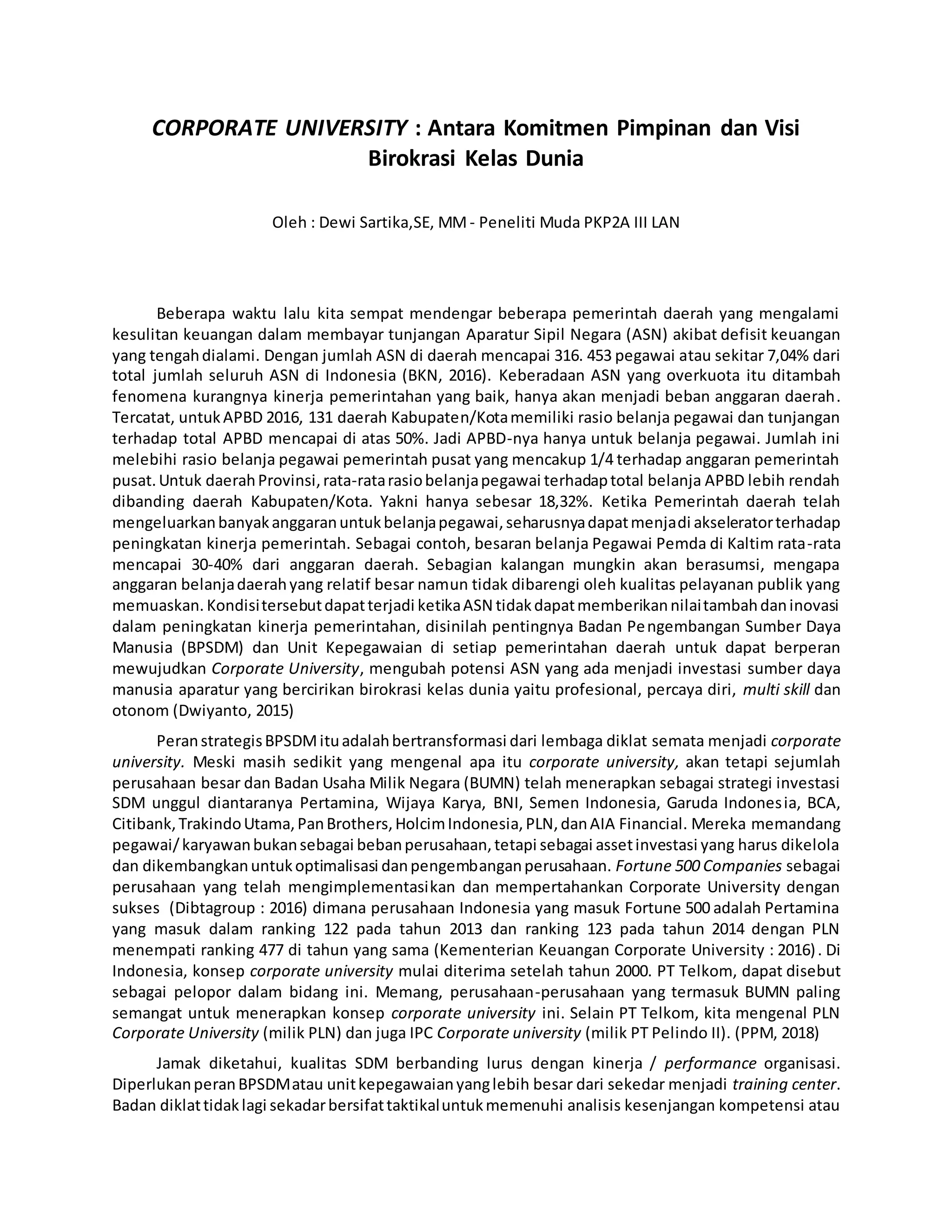 CORPORATE UNIVERSITY : Antara Komitmen Pimpinan dan Visi Birokrasi Kelas Dunia

Oleh : Dewi Sartika,SE, MM - Peneliti Muda PKP2A III LAN

Beberapa waktu lalu kita sempat mendengar beberapa pemerintah daerah yang mengalami kesulitan keuangan dalam membayar tunjangan Aparatur Sipil Negara (ASN) akibat defisit keuangan yang tengah dialami. Dengan jumlah ASN di daerah mencapai 316. 453 pegawai atau sekitar 7,04% dari total jumlah seluruh ASN di Indonesia (BKN, 2016). Keberadaan ASN yang overkuota itu ditambah fenomena kurangnya kinerja pemerintahan yang baik, hanya akan menjadi beban anggaran daerah. Tercatat, untuk APBD 2016, 131 daerah Kabupaten/Kota memiliki rasio belanja pegawai dan tunjangan terhadap total APBD mencapai di atas 50%. Jadi APBD-nya hanya untuk belanja pegawai. Jumlah ini melebihi rasio belanja pegawai pemerintah pusat yang mencakup 1/4 terhadap anggaran pemerintah pusat. Untuk daerah Provinsi, rata-rata rasio belanja pegawai terhadap total belanja APBD lebih rendah dibanding daerah Kabupaten/Kota. Yakni hanya sebesar 18,32%. Ketika Pemerintah daerah telah mengeluarkan banyak anggaran untuk belanja pegawai, seharusnya dapat menjadi akselerator terhadap peningkatan kinerja pemerintah. Sebagai contoh, besaran belanja Pegawai Pemda di Kaltim rata-rata mencapai 30-40% dari anggaran daerah. Sebagian kalangan mungkin akan berasumsi, mengapa anggaran belanja daerah yang relatif besar namun tidak dibarengi oleh kualitas pelayanan publik yang memuaskan. Kondisi tersebut dapat terjadi ketika ASN tidak dapat memberikan nilai tambah dan inovasi dalam peningkatan kinerja pemerintahan, disinilah pentingnya Badan Pengembangan Sumber Daya Manusia (BPSDM) dan Unit Kepegawaian di setiap pemerintahan daerah untuk dapat berperan mewujudkan Corporate University, mengubah potensi ASN yang ada menjadi investasi sumber daya manusia aparatur yang bercirikan birokrasi kelas dunia yaitu profesional, percaya diri, multi skill dan otonom (Dwiyanto, 2015)

Peran strategis BPSDM itu adalah bertransformasi dari lembaga diklat semata menjadi corporate university. Meski masih sedikit yang mengenal apa itu corporate university, akan tetapi sejumlah perusahaan besar dan Badan Usaha Milik Negara (BUMN) telah menerapkan sebagai strategi investasi SDM unggul diantaranya Pertamina, Wijaya Karya, BNI, Semen Indonesia, Garuda Indonesia, BCA, Citibank, Trakindo Utama, Pan Brothers, Holcim Indonesia, PLN, dan AIA Financial. Mereka memandang pegawai/ karyawan bukan sebagai beban perusahaan, tetapi sebagai asset investasi yang harus dikelola dan dikembangkan untuk optimalisasi dan pengembangan perusahaan. Fortune 500 Companies sebagai perusahaan yang telah mengimplementasikan dan mempertahankan Corporate University dengan sukses (Dibtagroup : 2016) dimana perusahaan Indonesia yang masuk Fortune 500 adalah Pertamina yang masuk dalam ranking 122 pada tahun 2013 dan ranking 123 pada tahun 2014 dengan PLN menempati ranking 477 di tahun yang sama (Kementerian Keuangan Corporate University : 2016). Di Indonesia, konsep corporate university mulai diterima setelah tahun 2000. PT Telkom, dapat disebut sebagai pelopor dalam bidang ini. Memang, perusahaan-perusahaan yang termasuk BUMN paling semangat untuk menerapkan konsep corporate university ini. Selain PT Telkom, kita mengenal PLN Corporate University (milik PLN) dan juga IPC Corporate university (milik PT Pelindo II). (PPM, 2018)

Jamak diketahui, kualitas SDM berbanding lurus dengan kinerja / performance organisasi. Diperlukan peran BPSDM atau unit kepegawaian yang lebih besar dari sekedar menjadi training center. Badan diklat tidak lagi sekadar bersifat taktikal untuk memenuhi analisis kesenjangan kompetensi atau